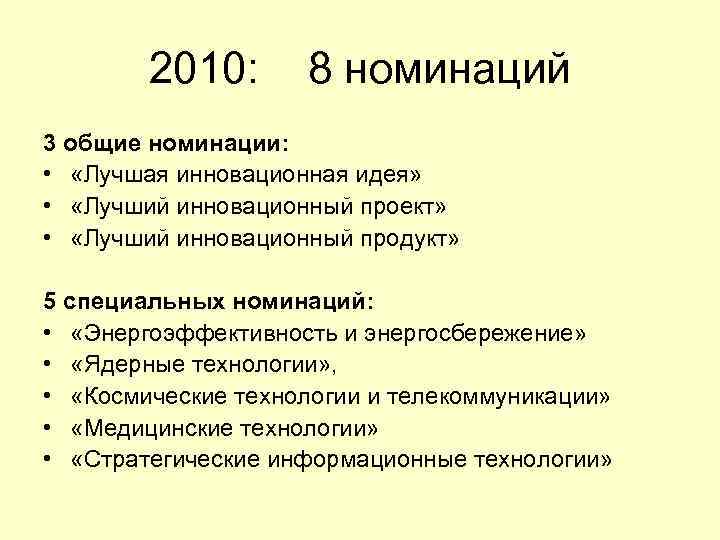 2010: 8 номинаций

3 общие номинации:
• «Лучшая инновационная идея»
• «Лучший инновационный проект»
• «Лучший инновационный продукт»

5 специальных номинаций:
• «Энергоэффективность и энергосбережение»
• «Ядерные технологии»,
• «Космические технологии и телекоммуникации»
• «Медицинские технологии»
• «Стратегические информационные технологии»